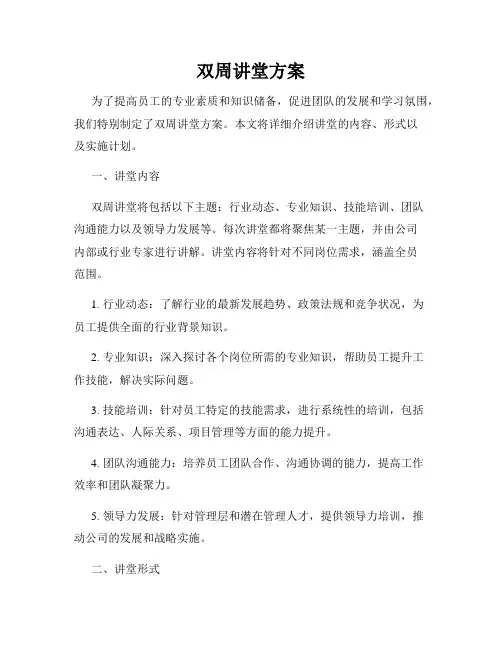 双周讲堂方案

为了提高员工的专业素质和知识储备，促进团队的发展和学习氛围，我们特别制定了双周讲堂方案。本文将详细介绍讲堂的内容、形式以及实施计划。

一、讲堂内容

双周讲堂将包括以下主题：行业动态、专业知识、技能培训、团队沟通能力以及领导力发展等。每次讲堂都将聚焦某一主题，并由公司内部或行业专家进行讲解。讲堂内容将针对不同岗位需求，涵盖全员范围。

1. 行业动态：了解行业的最新发展趋势、政策法规和竞争状况，为员工提供全面的行业背景知识。

2. 专业知识：深入探讨各个岗位所需的专业知识，帮助员工提升工作技能，解决实际问题。

3. 技能培训：针对员工特定的技能需求，进行系统性的培训，包括沟通表达、人际关系、项目管理等方面的能力提升。

4. 团队沟通能力：培养员工团队合作、沟通协调的能力，提高工作效率和团队凝聚力。

5. 领导力发展：针对管理层和潜在管理人才，提供领导力培训，推动公司的发展和战略实施。

二、讲堂形式